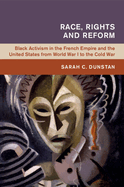 RACE, RIGHTS AND REFORM

Black Activism in the French Empire and the United States from World War I to the Cold War

SARAH C. DUNSTAN